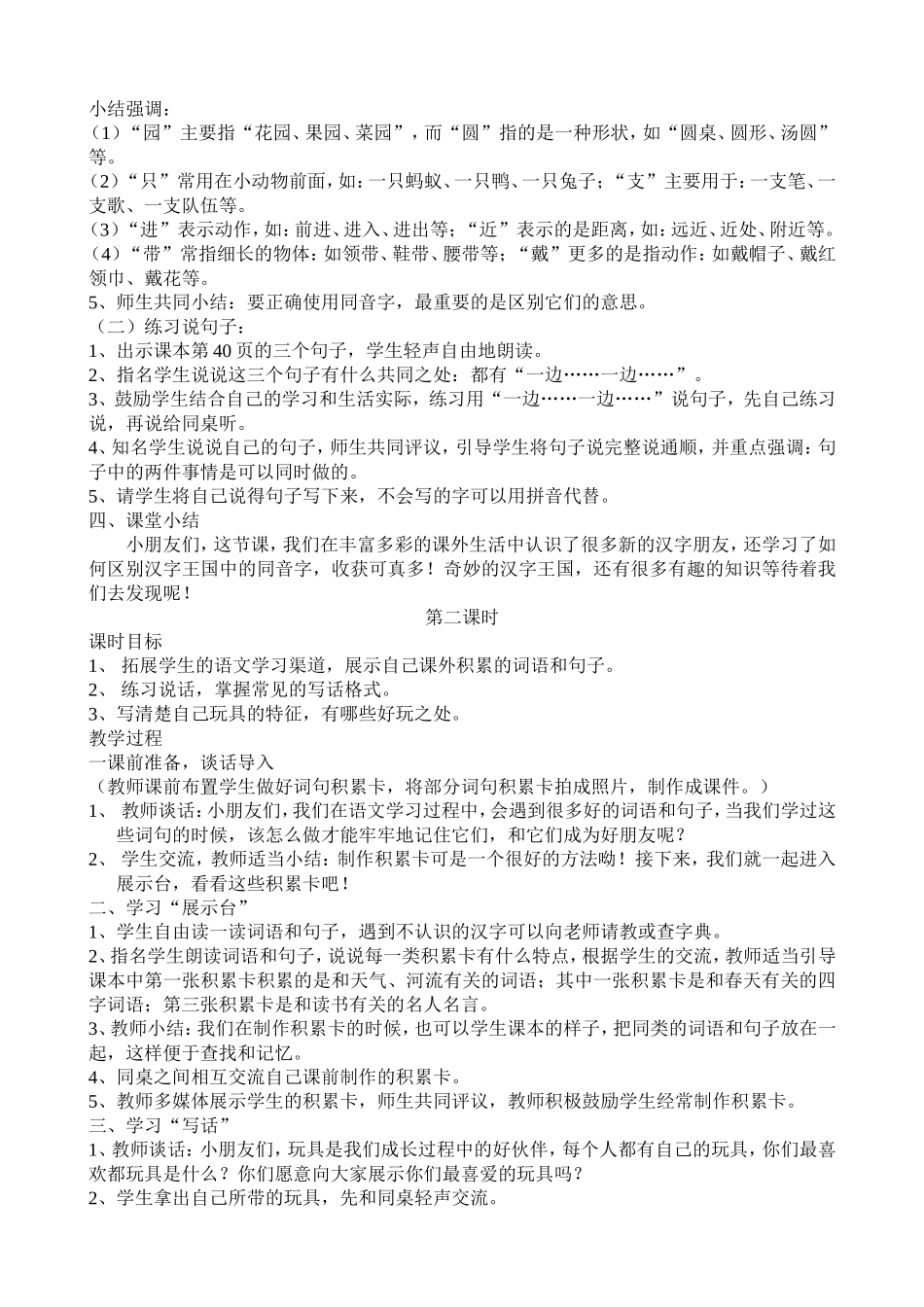 小结强调：
（1）“园”主要指“花园、果园、菜园”，而“圆”指的是一种形状，如“圆桌、圆形、汤圆”等。
（2）“只”常用在小动物前面，如：一只蚂蚁、一只鸭、一只兔子；“支”主要用于：一支笔、一支歌、一支队伍等。
（3）“进”表示动作，如：前进、进入、进出等；“近”表示的是距离，如：远近、近处、附近等。
（4）“带”常指细长的物体：如领带、鞋带、腰带等；“戴”更多的是指动作：如戴帽子、戴红领巾、戴花等。
5、师生共同小结：要正确使用同音字，最重要的是区别它们的意思。
（二）练习说句子：
1、出示课本第 40 页的三个句子，学生轻声自由地朗读。
2、指名学生说说这三个句子有什么共同之处：都有“一边……一边……”。
3、鼓励学生结合自己的学习和生活实际，练习用“一边……一边……”说句子，先自己练习说，再说给同桌听。
4、知名学生说说自己的句子，师生共同评议，引导学生将句子说完整说通顺，并重点强调：句子中的两件事情是可以同时做的。
5、请学生将自己说得句子写下来，不会写的字可以用拼音代替。
四、课堂小结
小朋友们，这节课，我们在丰富多彩的课外生活中认识了很多新的汉字朋友，还学习了如何区别汉字王国中的同音字，收获可真多！奇妙的汉字王国，还有很多有趣的知识等待着我们去发现呢！
第二课时
课时目标
1、 拓展学生的语文学习渠道，展示自己课外积累的词语和句子。
2、 练习说话，掌握常见的写话格式。
3、写清楚自己玩具的特征，有哪些好玩之处。
教学过程
一课前准备，谈话导入
（教师课前布置学生做好词句积累卡，将部分词句积累卡拍成照片，制作成课件。）
1、 教师谈话：小朋友们，我们在语文学习过程中，会遇到很多好的词语和句子，当我们学过这些词句的时候，该怎么做才能牢牢地记住它们，和它们成为好朋友呢？
2、 学生交流，教师适当小结：制作积累卡可是一个很好的方法呦！接下来，我们就一起进入展示台，看看这些积累卡吧！
二、学习“展示台”
1、学生自由读一读词语和句子，遇到不认识的汉字可以向老师请教或查字典。
2、指名学生朗读词语和句子，说说每一类积累卡有什么特点，根据学生的交流，教师适当引导课本中第一张积累卡积累的是和天气、河流有关的词语；其中一张积累卡是和春天有关的四字词语；第三张积累卡是和读书有关的名人名言。
3、教师小结：我们在制作积累卡的时候，也可以学生课本的样子，把同类的词语和句子放在一起，这样便于查找和记忆。
4、同桌之间相互交流自己课前制作的积累卡。
5、教师多媒体展示学生的积累卡，师生共同评议，教师积极鼓励学生经常制作积累卡。
三、学习“写话”
1、教师谈话：小朋友们，玩具是我们成长过程中的好伙伴，每个人都有自己的玩具，你们最喜欢都玩具是什么？你们愿意向大家展示你们最喜爱的玩具吗？
2、学生拿出自己所带的玩具，先和同桌轻声交流。